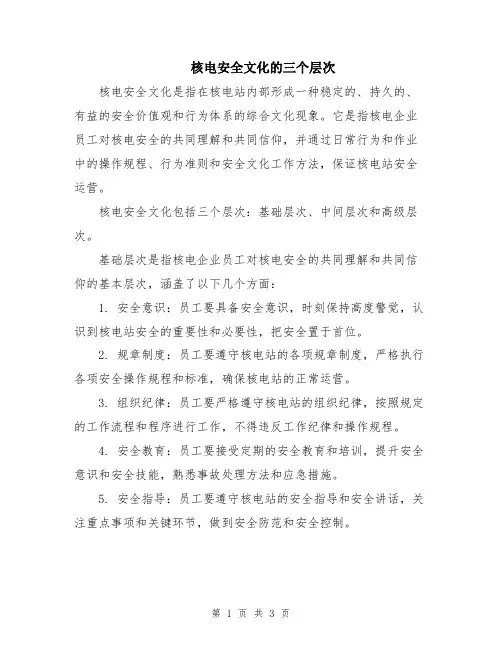 核电安全文化的三个层次

核电安全文化是指在核电站内部形成一种稳定的、持久的、有益的安全价值观和行为体系的综合文化现象。它是指核电企业员工对核电安全的共同理解和共同信仰，并通过日常行为和作业中的操作规程、行为准则和安全文化工作方法，保证核电站安全运营。

核电安全文化包括三个层次：基础层次、中间层次和高级层次。

基础层次是指核电企业员工对核电安全的共同理解和共同信仰的基本层次，涵盖了以下几个方面：

1. 安全意识：员工要具备安全意识，时刻保持高度警觉，认识到核电站安全的重要性和必要性，把安全置于首位。

2. 规章制度：员工要遵守核电站的各项规章制度，严格执行各项安全操作规程和标准，确保核电站的正常运营。

3. 组织纪律：员工要严格遵守核电站的组织纪律，按照规定的工作流程和程序进行工作，不得违反工作纪律和操作规程。

4. 安全教育：员工要接受定期的安全教育和培训，提升安全意识和安全技能，熟悉事故处理方法和应急措施。

5. 安全指导：员工要遵守核电站的安全指导和安全讲话，关注重点事项和关键环节，做到安全防范和安全控制。

第 1 页 共 3 页